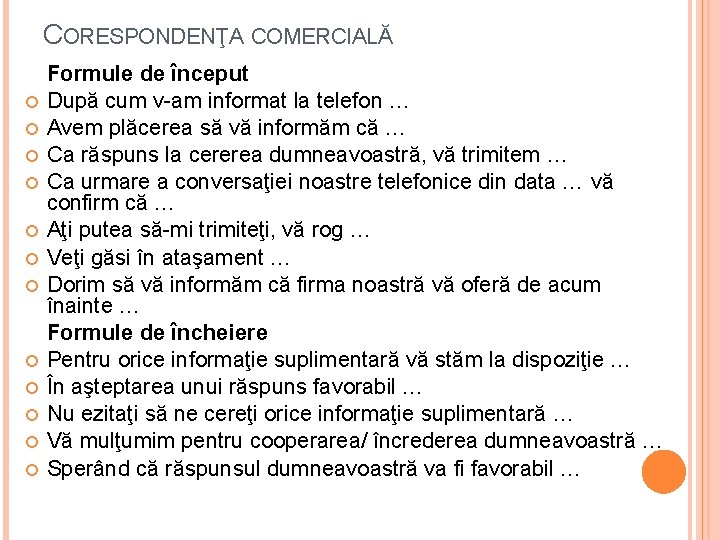 CORESPONDENŢA COMERCIALĂ

Formule de început

După cum v-am informat la telefon …

Avem plăcerea să vă informăm că …

Ca răspuns la cererea dumneavoastră, vă trimitem …

Ca urmare a conversaţiei noastre telefonice din data … vă confirm că …

Aţi putea să-mi trimiteţi, vă rog …

Veţi găsi în ataşament …

Dorim să vă informăm că firma noastră vă oferă de acum înainte …

Formule de încheiere

Pentru orice informaţie suplimentară vă stăm la dispoziţie …

În aşteptarea unui răspuns favorabil …

Nu ezitaţi să ne cereţi orice informaţie suplimentară …

Vă mulţumim pentru cooperarea/ încrederea dumneavoastră …

Sperând că răspunsul dumneavoastră va fi favorabil …